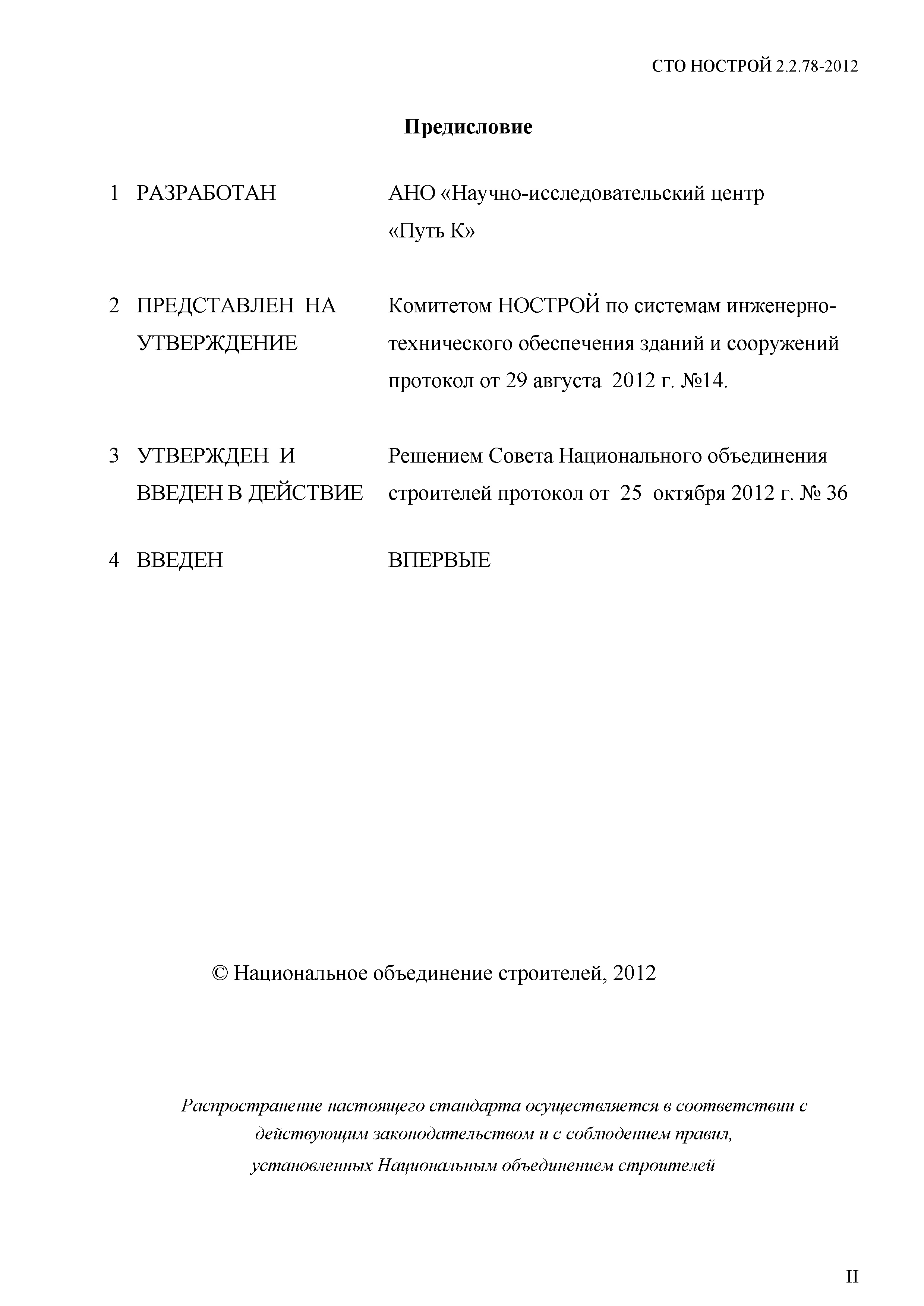 СТО НОСТРОЙ 2.2.78-2012

Предисловие

1 РАЗРАБОТАН АНО «Научно-исследовательский центр «Путь К»

2 ПРЕДСТАВЛЕН НА УТВЕРЖДЕНИЕ Комитетом НОСТРОЙ по системам инженерно-технического обеспечения зданий и сооружений протокол от 29 августа 2012 г. №14.

3 УТВЕРЖДЕН И ВВЕДЕН В ДЕЙСТВИЕ Решением Совета Национального объединения строителей протокол от 25 октября 2012 г. № 36

4 ВВЕДЕН ВПЕРВЫЕ

© Национальное объединение строителей, 2012

Распространение настоящего стандарта осуществляется в соответствии с действующим законодательством и с соблюдением правил, установленных Национальным объединением строителей

II